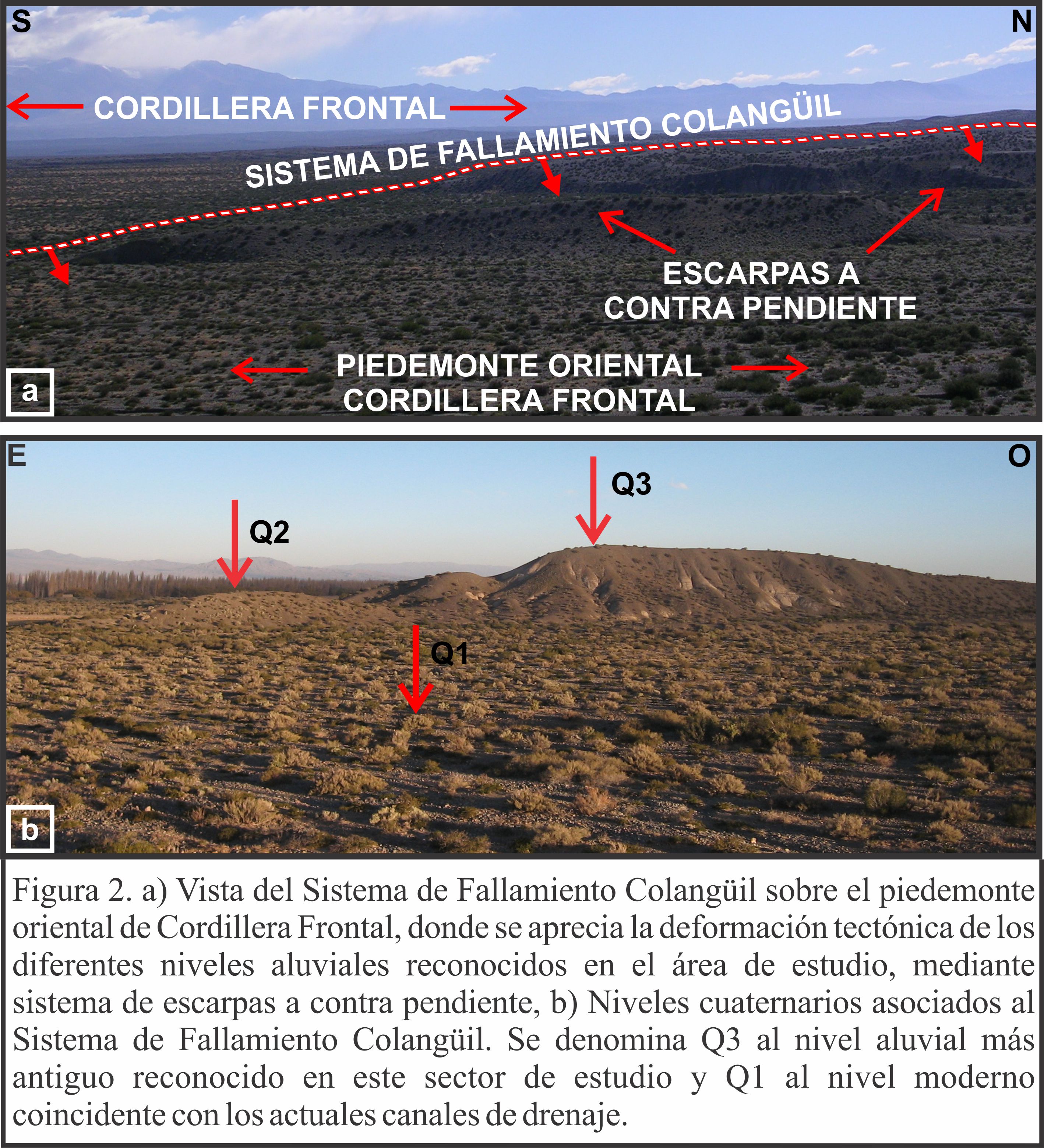 S

N

CORDILLERA FRONTAL

SISTEMA DE FALLAMIENTO COLANGÜIL

ESCARPAS A CONTRA PENDIENTE

PIEDEMONTE ORIENTAL CORDILLERA FRONTAL

a

E

O

Q3

Q2

Q1

b

Figura 2. a) Vista del Sistema de Fallamiento Colangüil sobre el piedemonte oriental de Cordillera Frontal, donde se aprecia la deformación tectónica de los diferentes niveles aluviales reconocidos en el área de estudio, mediante sistema de escarpas a contra pendiente, b) Niveles cuaternarios asociados al Sistema de Fallamiento Colangüil. Se denomina Q3 al nivel aluvial más antiguo reconocido en este sector de estudio y Q1 al nivel moderno coincidente con los actuales canales de drenaje.